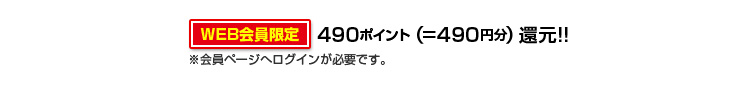 WEB会員限定 490ポイント (=490円分) 還元!!

※会員ページへログインが必要です。